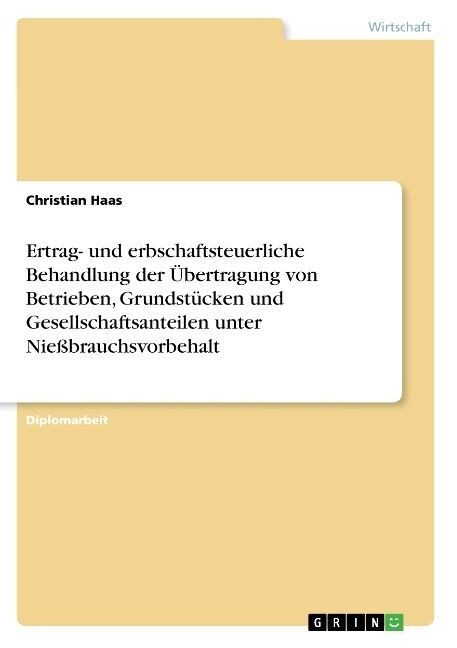 Wirtschaft

Christian Haas

Ertrag- und erbschaftsteuerliche Behandlung der Übertragung von Betrieben, Grundstücken und Gesellschaftsanteilen unter Nießbrauchsvorbehalt

Diplomarbeit

GRIN